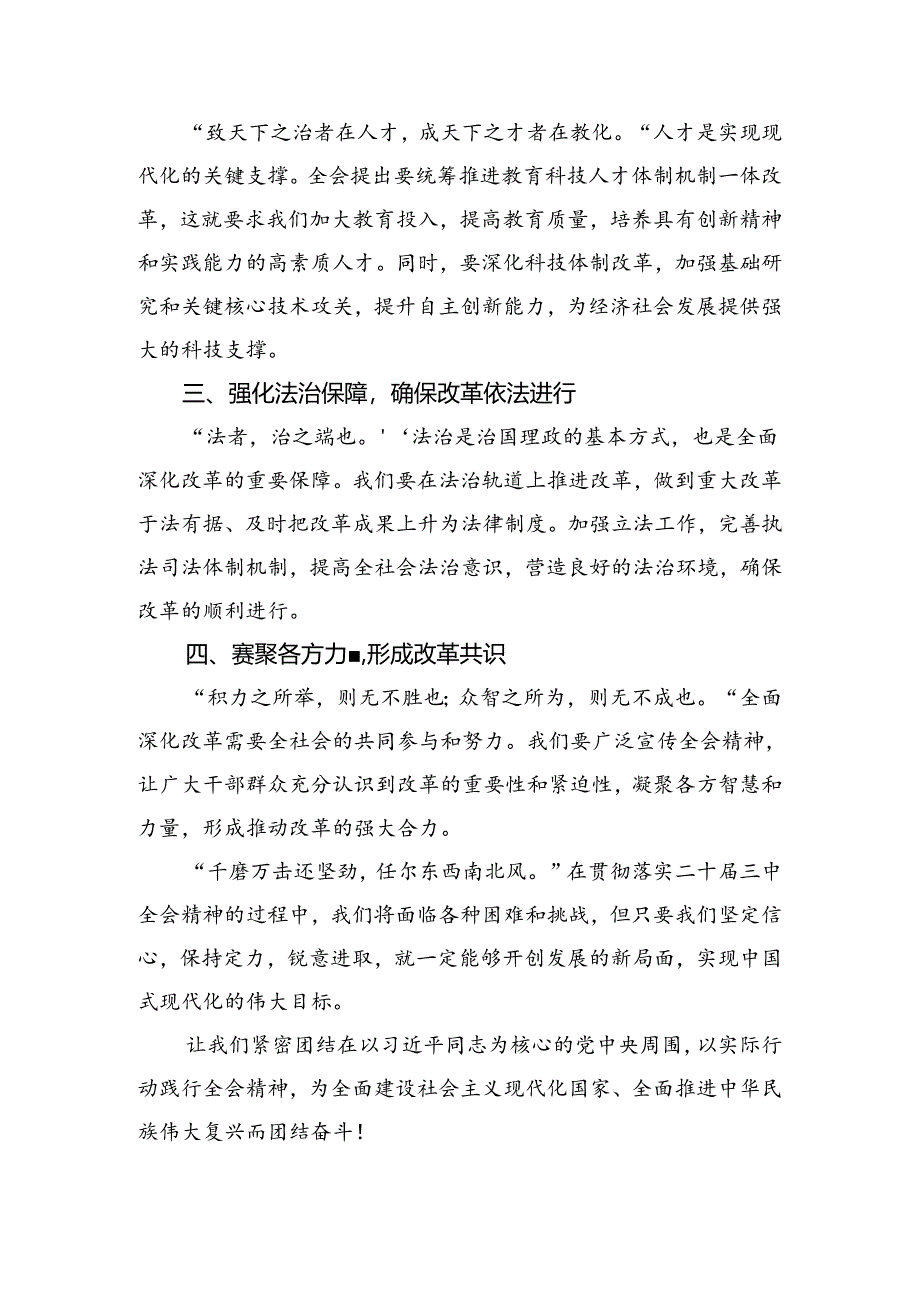 “致天下之治者在人才，成天下之才者在教化。“人才是实现现代化的关键支撑。全会提出要统筹推进教育科技人才体制机制一体改革，这就要求我们加大教育投入，提高教育质量，培养具有创新精神和实践能力的高素质人才。同时，要深化科技体制改革，加强基础研究和关键核心技术攻关，提升自主创新能力，为经济社会发展提供强大的科技支撑。

三、强化法治保障，确保改革依法进行

“法者，治之端也。'‘法治是治国理政的基本方式，也是全面深化改革的重要保障。我们要在法治轨道上推进改革，做到重大改革于法有据、及时把改革成果上升为法律制度。加强立法工作，完善执法司法体制机制，提高全社会法治意识，营造良好的法治环境，确保改革的顺利进行。

四、赛聚各方力■,形成改革共识

“积力之所举，则无不胜也；众智之所为，则无不成也。“全面深化改革需要全社会的共同参与和努力。我们要广泛宣传全会精神，让广大干部群众充分认识到改革的重要性和紧迫性，凝聚各方智慧和力量，形成推动改革的强大合力。

“千磨万击还坚劲，任尔东西南北风。”在贯彻落实二十届三中全会精神的过程中，我们将面临各种困难和挑战，但只要我们坚定信心，保持定力，锐意进取，就一定能够开创发展的新局面，实现中国式现代化的伟大目标。

让我们紧密团结在以习近平同志为核心的党中央周围，以实际行动践行全会精神，为全面建设社会主义现代化国家、全面推进中华民族伟大复兴而团结奋斗！